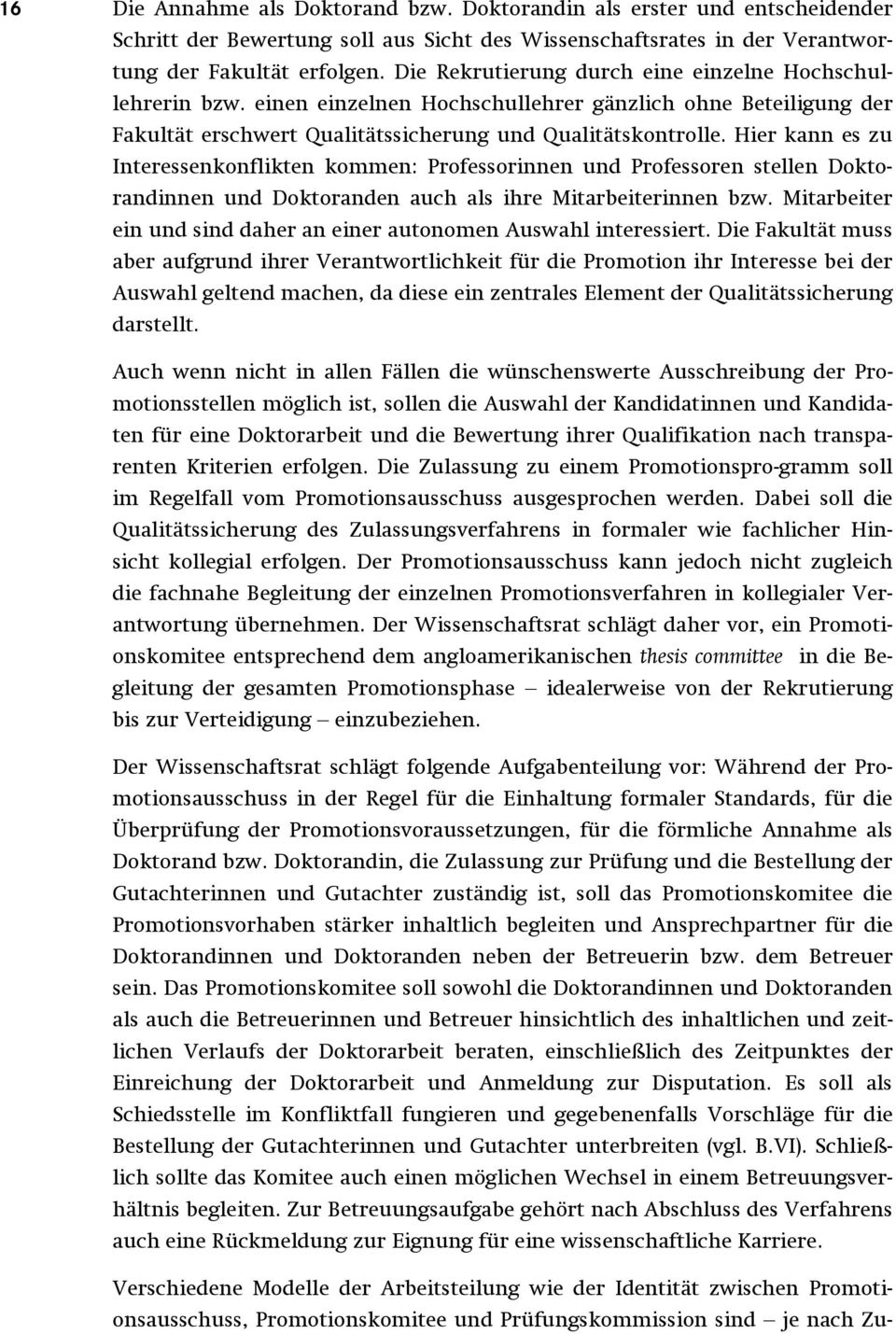 16

Die Annahme als Doktorand bzw. Doktorandin als erster und entscheidender Schritt der Bewertung soll aus Sicht des Wissenschaftsrates in der Verantwortung der Fakultät erfolgen. Die Rekrutierung durch eine einzelne Hochschullehrerin bzw. einen einzelnen Hochschullehrer gänzlich ohne Beteiligung der Fakultät erschwert Qualitätssicherung und Qualitätskontrolle. Hier kann es zu Interessenkonflikten kommen: Professorinnen und Professoren stellen Doktorandinnen und Doktoranden auch als ihre Mitarbeiterinnen bzw. Mitarbeiter ein und sind daher an einer autonomen Auswahl interessiert. Die Fakultät muss aber aufgrund ihrer Verantwortlichkeit für die Promotion ihr Interesse bei der Auswahl geltend machen, da diese ein zentrales Element der Qualitätssicherung darstellt.

Auch wenn nicht in allen Fällen die wünschenswerte Ausschreibung der Promotionsstellen möglich ist, sollen die Auswahl der Kandidatinnen und Kandidaten für eine Doktorarbeit und die Bewertung ihrer Qualifikation nach transparenten Kriterien erfolgen. Die Zulassung zu einem Promotionspro-gramm soll im Regelfall vom Promotionsausschuss ausgesprochen werden. Dabei soll die Qualitätssicherung des Zulassungsverfahrens in formaler wie fachlicher Hinsicht kollegial erfolgen. Der Promotionsausschuss kann jedoch nicht zugleich die fachnahe Begleitung der einzelnen Promotionsverfahren in kollegialer Verantwortung übernehmen. Der Wissenschaftsrat schlägt daher vor, ein Promotionskomitee entsprechend dem angloamerikanischen thesis committee in die Begleitung der gesamten Promotionsphase – idealerweise von der Rekrutierung bis zur Verteidigung – einzubeziehen.

Der Wissenschaftsrat schlägt folgende Aufgabenteilung vor: Während der Promotionsausschuss in der Regel für die Einhaltung formaler Standards, für die Überprüfung der Promotionsvoraussetzungen, für die förmliche Annahme als Doktorand bzw. Doktorandin, die Zulassung zur Prüfung und die Bestellung der Gutachterinnen und Gutachter zuständig ist, soll das Promotionskomitee die Promotionsvorhaben stärker inhaltlich begleiten und Ansprechpartner für die Doktorandinnen und Doktoranden neben der Betreuerin bzw. dem Betreuer sein. Das Promotionskomitee soll sowohl die Doktorandinnen und Doktoranden als auch die Betreuerinnen und Betreuer hinsichtlich des inhaltlichen und zeitlichen Verlaufs der Doktorarbeit beraten, einschließlich des Zeitpunktes der Einreichung der Doktorarbeit und Anmeldung zur Disputation. Es soll als Schiedsstelle im Konfliktfall fungieren und gegebenenfalls Vorschläge für die Bestellung der Gutachterinnen und Gutachter unterbreiten (vgl. B.VI). Schließlich sollte das Komitee auch einen möglichen Wechsel in einem Betreuungsverhältnis begleiten. Zur Betreuungsaufgabe gehört nach Abschluss des Verfahrens auch eine Rückmeldung zur Eignung für eine wissenschaftliche Karriere.

Verschiedene Modelle der Arbeitsteilung wie der Identität zwischen Promotionsausschuss, Promotionskomitee und Prüfungskommission sind – je nach Zu-